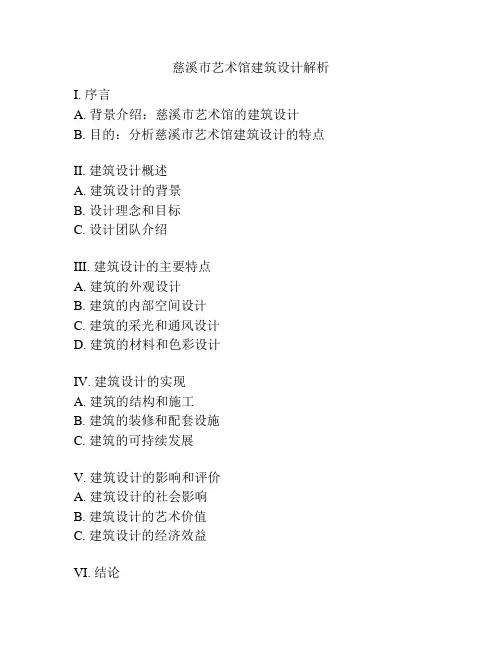 慈溪市艺术馆建筑设计解析

I. 序言
A. 背景介绍：慈溪市艺术馆的建筑设计
B. 目的：分析慈溪市艺术馆建筑设计的特点

II. 建筑设计概述
A. 建筑设计的背景
B. 设计理念和目标
C. 设计团队介绍

III. 建筑设计的主要特点
A. 建筑的外观设计
B. 建筑的内部空间设计
C. 建筑的采光和通风设计
D. 建筑的材料和色彩设计

IV. 建筑设计的实现
A. 建筑的结构和施工
B. 建筑的装修和配套设施
C. 建筑的可持续发展

V. 建筑设计的影响和评价
A. 建筑设计的社会影响
B. 建筑设计的艺术价值
C. 建筑设计的经济效益

VI. 结论